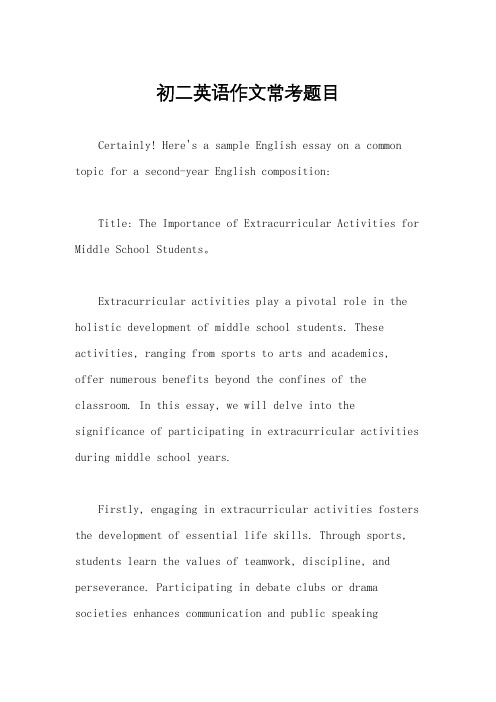 初二英语作文常考题目

Certainly! Here's a sample English essay on a common topic for a second-year English composition:

Title: The Importance of Extracurricular Activities for Middle School Students。

Extracurricular activities play a pivotal role in the holistic development of middle school students. These activities, ranging from sports to arts and academics, offer numerous benefits beyond the confines of the classroom. In this essay, we will delve into the significance of participating in extracurricular activities during middle school years.

Firstly, engaging in extracurricular activities fosters the development of essential life skills. Through sports, students learn the values of teamwork, discipline, and perseverance. Participating in debate clubs or drama societies enhances communication and public speaking